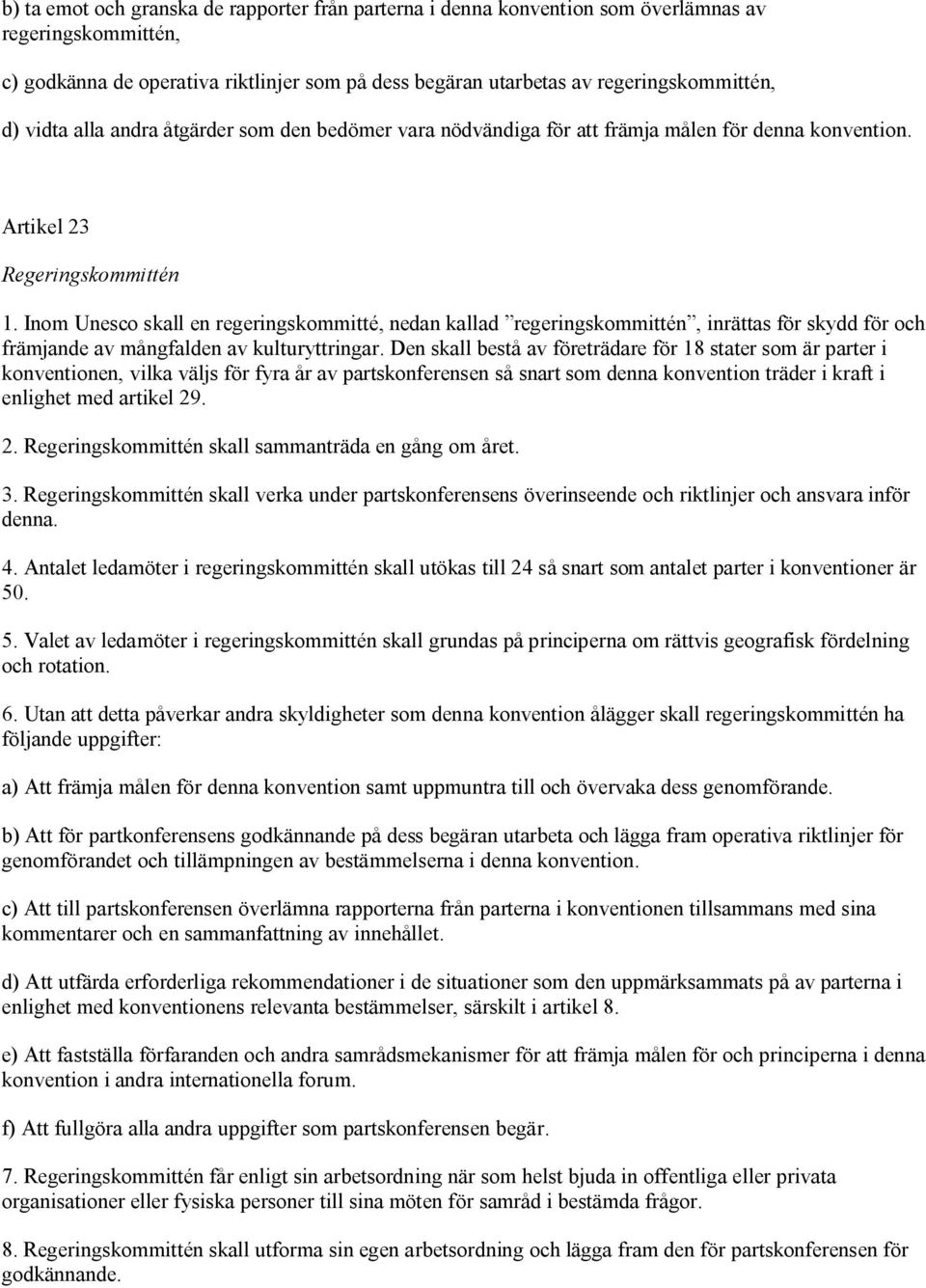 b) ta emot och granska de rapporter från parterna i denna konvention som överlämnas av regeringskommittén,

c) godkänna de operativa riktlinjer som på dess begäran utarbetas av regeringskommittén,

d) vidta alla andra åtgärder som den bedömer vara nödvändiga för att främja målen för denna konvention.

Artikel 23

Regeringskommittén

1. Inom Unesco skall en regeringskommitté, nedan kallad ”regeringskommittén”, inrättas för skydd för och främjande av mångfalden av kulturyttringar. Den skall bestå av företrädare för 18 stater som är parter i konventionen, vilka väljs för fyra år av partskonferensen så snart som denna konvention träder i kraft i enlighet med artikel 29.

2. Regeringskommittén skall sammanträda en gång om året.

3. Regeringskommittén skall verka under partskonferensens överinseende och riktlinjer och ansvara inför denna.

4. Antalet ledamöter i regeringskommittén skall utökas till 24 så snart som antalet parter i konventioner är 50.

5. Valet av ledamöter i regeringskommittén skall grundas på principerna om rättvis geografisk fördelning och rotation.

6. Utan att detta påverkar andra skyldigheter som denna konvention ålägger skall regeringskommittén ha följande uppgifter:

a) Att främja målen för denna konvention samt uppmuntra till och övervaka dess genomförande.

b) Att för partkonferensens godkännande på dess begäran utarbeta och lägga fram operativa riktlinjer för genomförandet och tillämpningen av bestämmelserna i denna konvention.

c) Att till partskonferensen överlämna rapporterna från parterna i konventionen tillsammans med sina kommentarer och en sammanfattning av innehållet.

d) Att utfärda erforderliga rekommendationer i de situationer som den uppmärksammats på av parterna i enlighet med konventionens relevanta bestämmelser, särskilt i artikel 8.

e) Att fastställa förfaranden och andra samrådsmekanismer för att främja målen för och principerna i denna konvention i andra internationella forum.

f) Att fullgöra alla andra uppgifter som partskonferensen begär.

7. Regeringskommittén får enligt sin arbetsordning när som helst bjuda in offentliga eller privata organisationer eller fysiska personer till sina möten för samråd i bestämda frågor.

8. Regeringskommittén skall utforma sin egen arbetsordning och lägga fram den för partskonferensen för godkännande.